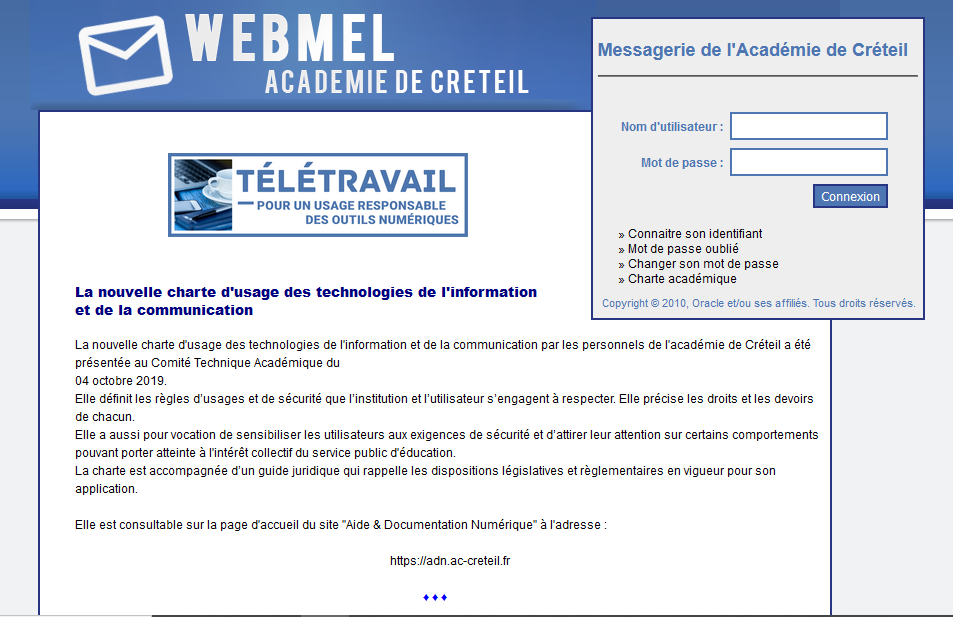 WEBMEL
ACADEMIE DE CRETEIL

Messagerie de l'Académie de Créteil

Nom d'utilisateur :

Mot de passe :

Connexion

» Connaitre son identifiant
» Mot de passe oublié
» Changer son mot de passe
» Charte académique

Copyright © 2010, Oracle et/ou ses affiliés. Tous droits réservés.

TÉLÉTRAVAIL
POUR UN USAGE RESPONSABLE DES OUTILS NUMÉRIQUES

La nouvelle charte d'usage des technologies de l'information et de la communication

La nouvelle charte d'usage des technologies de l'information et de la communication par les personnels de l'académie de Créteil a été présentée au Comité Technique Académique du
04 octobre 2019.
Elle définit les règles d'usages et de sécurité que l'institution et l'utilisateur s'engagent à respecter. Elle précise les droits et les devoirs de chacun.
Elle a aussi pour vocation de sensibiliser les utilisateurs aux exigences de sécurité et d'attirer leur attention sur certains comportements pouvant porter atteinte à l'intérêt collectif du service public d'éducation.
La charte est accompagnée d'un guide juridique qui rappelle les dispositions législatives et règlementaires en vigueur pour son application.

Elle est consultable sur la page d'accueil du site "Aide & Documentation Numérique" à l'adresse :

https://adn.ac-creteil.fr

♦♦♦